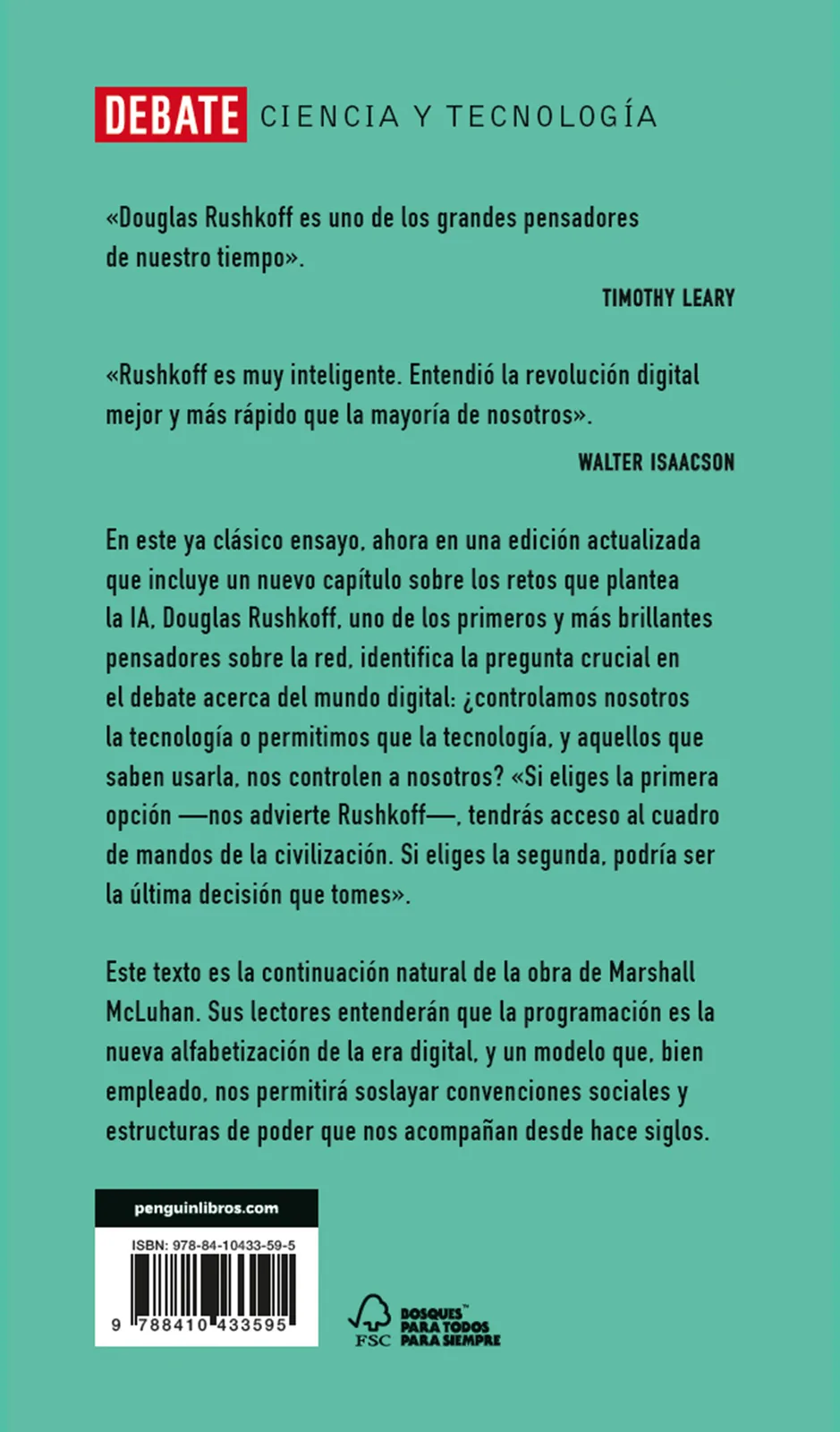 DEBATE CIENCIA Y TECNOLOGÍA

«Douglas Rushkoff es uno de los grandes pensadores de nuestro tiempo».

TIMOTHY LEARY

«Rushkoff es muy inteligente. Entendió la revolución digital mejor y más rápido que la mayoría de nosotros».

WALTER ISAACSON

En este ya clásico ensayo, ahora en una edición actualizada que incluye un nuevo capítulo sobre los retos que plantea la IA, Douglas Rushkoff, uno de los primeros y más brillantes pensadores sobre la red, identifica la pregunta crucial en el debate acerca del mundo digital: ¿controlamos nosotros la tecnología o permitimos que la tecnología, y aquellos que saben usarla, nos controlen a nosotros? «Si eliges la primera opción —nos advierte Rushkoff—, tendrás acceso al cuadro de mandos de la civilización. Si eliges la segunda, podría ser la última decisión que tomes».

Este texto es la continuación natural de la obra de Marshall McLuhan. Sus lectores entenderán que la programación es la nueva alfabetización de la era digital, y un modelo que, bien empleado, nos permitirá soslayar convenciones sociales y estructuras de poder que nos acompañan desde hace siglos.

penguinlibros.com

ISBN: 978-84-10433-59-5

9 788410 433595

FSC BOSQUES™ PARA TODOS PARA SIEMPRE